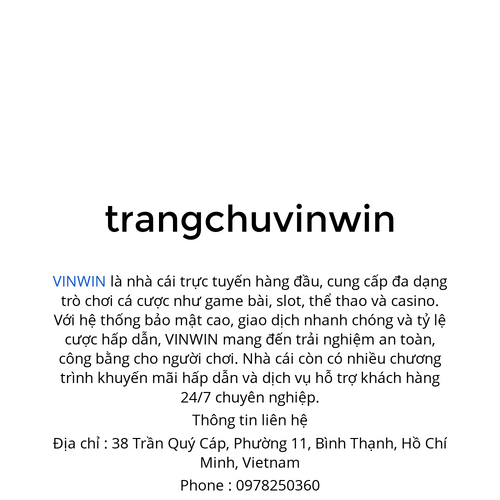 trangchuvinwin

VINWIN là nhà cái trực tuyến hàng đầu, cung cấp đa dạng trò chơi cá cược như game bài, slot, thể thao và casino. Với hệ thống bảo mật cao, giao dịch nhanh chóng và tỷ lệ cược hấp dẫn, VINWIN mang đến trải nghiệm an toàn, công bằng cho người chơi. Nhà cái còn có nhiều chương trình khuyến mãi hấp dẫn và dịch vụ hỗ trợ khách hàng 24/7 chuyên nghiệp.

Thông tin liên hệ

Địa chỉ : 38 Trần Quý Cáp, Phường 11, Bình Thạnh, Hồ Chí Minh, Vietnam

Phone : 0978250360